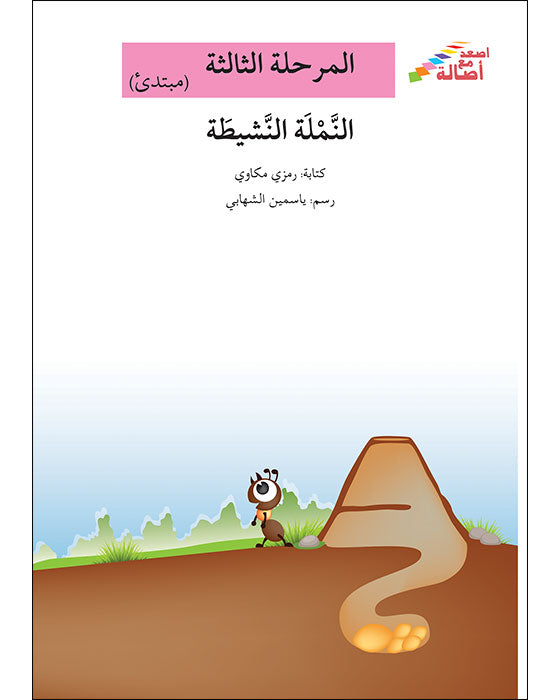 اصعد مع أصالة

المرحلة الثالثة
(مبتدئ)

النَّمْلَة النَّشيطَة

كتابة: رمزي مكاوي

رسم: ياسمين الشهابي